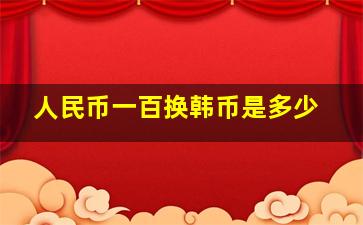 人民币一百换韩币是多少